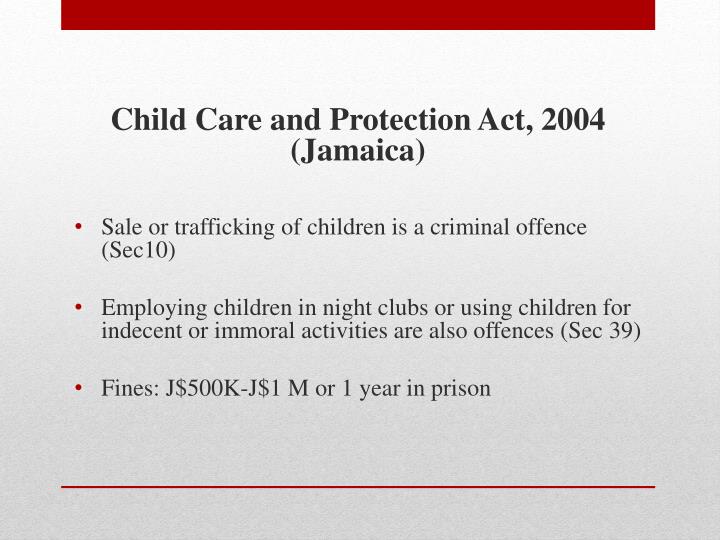 Child Care and Protection Act, 2004 (Jamaica)

• Sale or trafficking of children is a criminal offence (Sec10)

• Employing children in night clubs or using children for indecent or immoral activities are also offences (Sec 39)

• Fines: J$500K-J$1 M or 1 year in prison